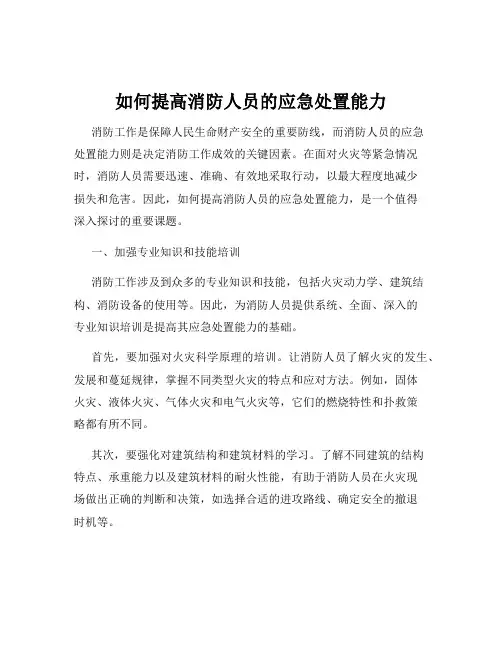 如何提高消防人员的应急处置能力

消防工作是保障人民生命财产安全的重要防线，而消防人员的应急处置能力则是决定消防工作成效的关键因素。在面对火灾等紧急情况时，消防人员需要迅速、准确、有效地采取行动，以最大程度地减少损失和危害。因此，如何提高消防人员的应急处置能力，是一个值得深入探讨的重要课题。

一、加强专业知识和技能培训

消防工作涉及到众多的专业知识和技能，包括火灾动力学、建筑结构、消防设备的使用等。因此，为消防人员提供系统、全面、深入的专业知识培训是提高其应急处置能力的基础。

首先，要加强对火灾科学原理的培训。让消防人员了解火灾的发生、发展和蔓延规律，掌握不同类型火灾的特点和应对方法。例如，固体火灾、液体火灾、气体火灾和电气火灾等，它们的燃烧特性和扑救策略都有所不同。

其次，要强化对建筑结构和建筑材料的学习。了解不同建筑的结构特点、承重能力以及建筑材料的耐火性能，有助于消防人员在火灾现场做出正确的判断和决策，如选择合适的进攻路线、确定安全的撤退时机等。